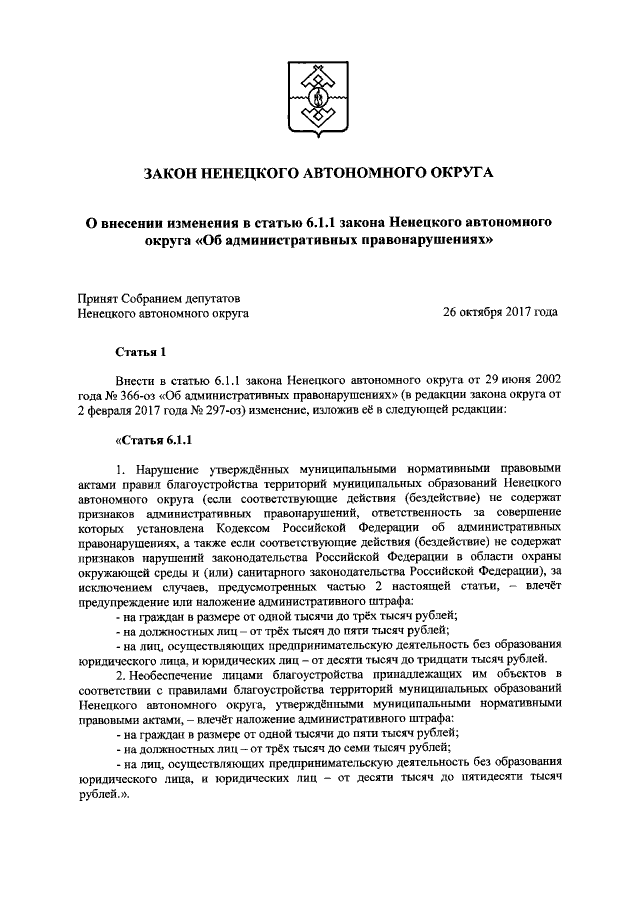 ЗАКОН НЕНЕЦКОГО АВТОНОМНОГО ОКРУГА

О внесении изменения в статью 6.1.1 закона Ненецкого автономного округа «Об административных правонарушениях»

Принят Собранием депутатов Ненецкого автономного округа 26 октября 2017 года

Статья 1

Внести в статью 6.1.1 закона Ненецкого автономного округа от 29 июня 2002 года № 366-оз «Об административных правонарушениях» (в редакции закона округа от 2 февраля 2017 года № 297-оз) изменение, изложив её в следующей редакции:

«Статья 6.1.1

1. Нарушение утверждённых муниципальными нормативными правовыми актами правил благоустройства территорий муниципальных образований Ненецкого автономного округа (если соответствующие действия (бездействие) не содержат признаков административных правонарушений, ответственность за совершение которых установлена Кодексом Российской Федерации об административных правонарушениях, а также если соответствующие действия (бездействие) не содержат признаков нарушений законодательства Российской Федерации в области охраны окружающей среды и (или) санитарного законодательства Российской Федерации), за исключением случаев, предусмотренных частью 2 настоящей статьи, – влечёт предупреждение или наложение административного штрафа:
- на граждан в размере от одной тысячи до трёх тысяч рублей;
- на должностных лиц – от трёх тысяч до пяти тысяч рублей;
- на лиц, осуществляющих предпринимательскую деятельность без образования юридического лица, и юридических лиц – от десяти тысяч до тридцати тысяч рублей.

2. Необеспечение лицами благоустройства принадлежащих им объектов в соответствии с правилами благоустройства территорий муниципальных образований Ненецкого автономного округа, утверждёнными муниципальными нормативными правовыми актами, – влечёт наложение административного штрафа:
- на граждан в размере от одной тысячи до пяти тысяч рублей;
- на должностных лиц – от трёх тысяч до семи тысяч рублей;
- на лиц, осуществляющих предпринимательскую деятельность без образования юридического лица, и юридических лиц – от десяти тысяч до пятидесяти тысяч рублей.».